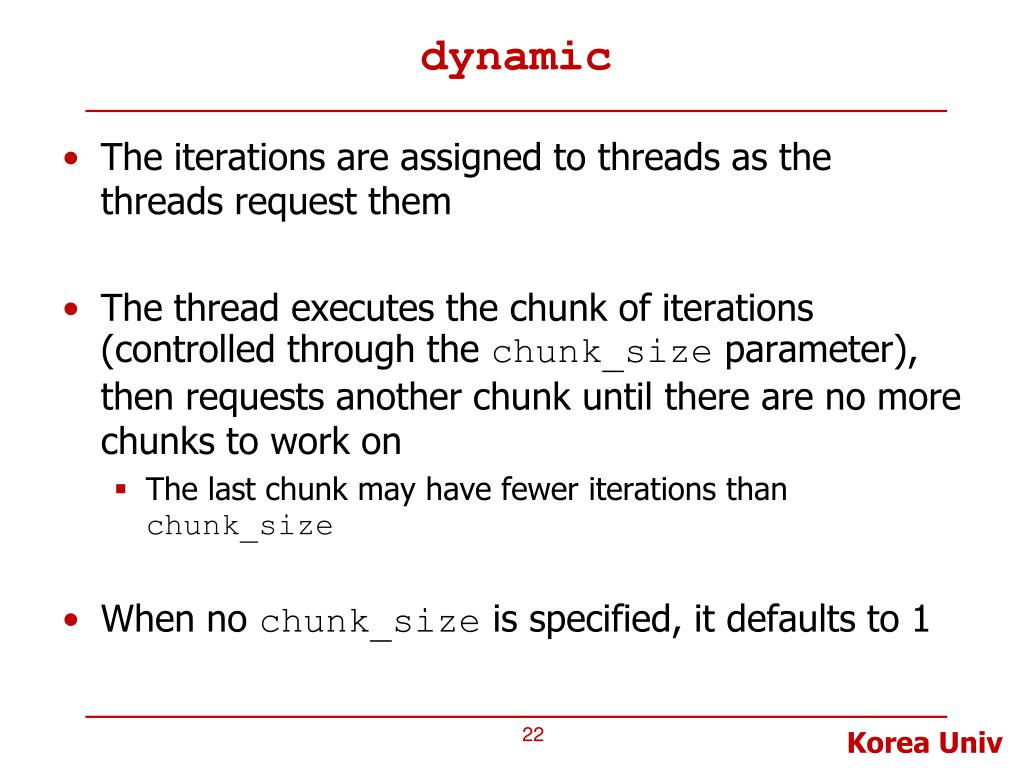 dynamic

• The iterations are assigned to threads as the threads request them

• The thread executes the chunk of iterations (controlled through the chunk_size parameter), then requests another chunk until there are no more chunks to work on
  ▪ The last chunk may have fewer iterations than chunk_size

• When no chunk_size is specified, it defaults to 1

22

Korea Univ